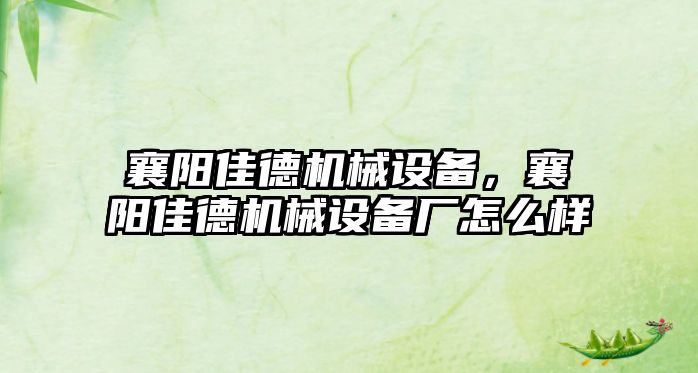 襄阳佳德机械设备，襄阳佳德机械设备厂怎么样